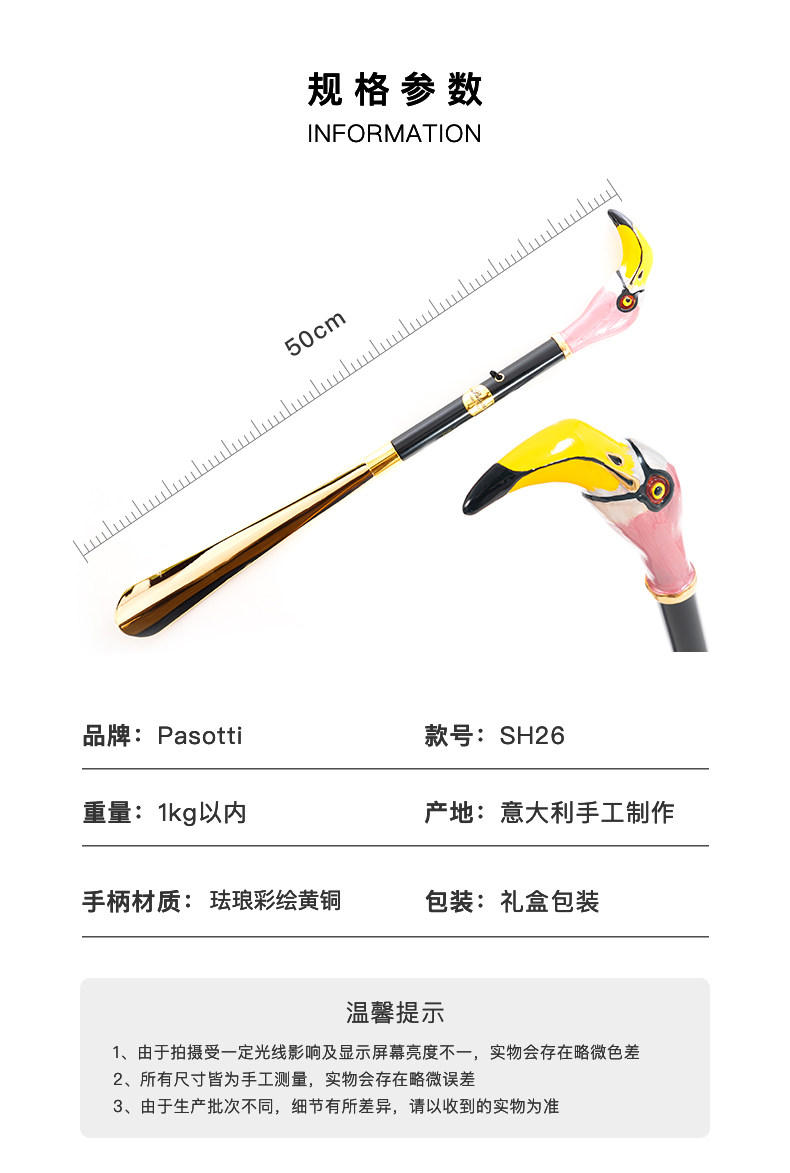 规格参数
INFORMATION

50cm

品牌：Pasotti 款号：SH26

重量：1kg以内 产地：意大利手工制作

手柄材质：珐琅彩绘黄铜 包装：礼盒包装

温馨提示

1、由于拍摄受一定光线影响及显示屏幕亮度不一，实物会存在略微色差
2、所有尺寸皆为手工测量，实物会存在略微误差
3、由于生产批次不同，细节有所差异，请以收到的实物为准